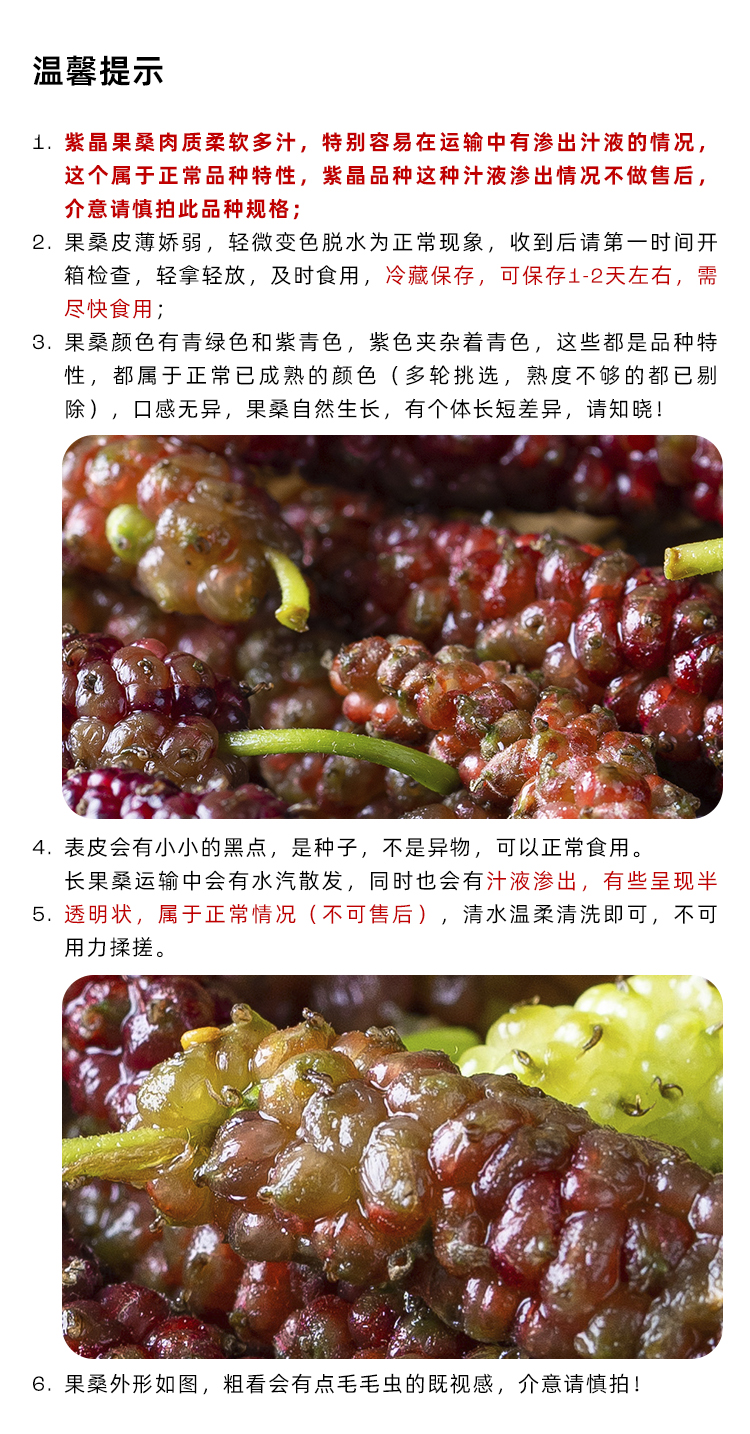 温馨提示

1.紫晶果桑肉质柔软多汁，特别容易在运输中有渗出汁液的情况，这个属于正常品种特性，紫晶品种这种汁液渗出情况不做售后，介意请慎拍此品种规格；

2.果桑皮薄娇弱，轻微变色脱水为正常现象，收到后请第一时间开箱检查，轻拿轻放，及时食用，冷藏保存，可保存1-2天左右，需尽快食用；

3.果桑颜色有青绿色和紫青色，紫色夹杂着青色，这些都是品种特性，都属于正常已成熟的颜色（多轮挑选，熟度不够的都已剔除），口感无异，果桑自然生长，有个体长短差异，请知晓！

4.表皮会有小小的黑点，是种子，不是异物，可以正常食用。

长果桑运输中会有水汽散发，同时也会有汁液渗出，有些呈现半

5.透明状，属于正常情况（不可售后），清水温柔清洗即可，不可用力揉搓。

6.果桑外形如图，粗看会有点毛毛虫的既视感，介意请慎拍！